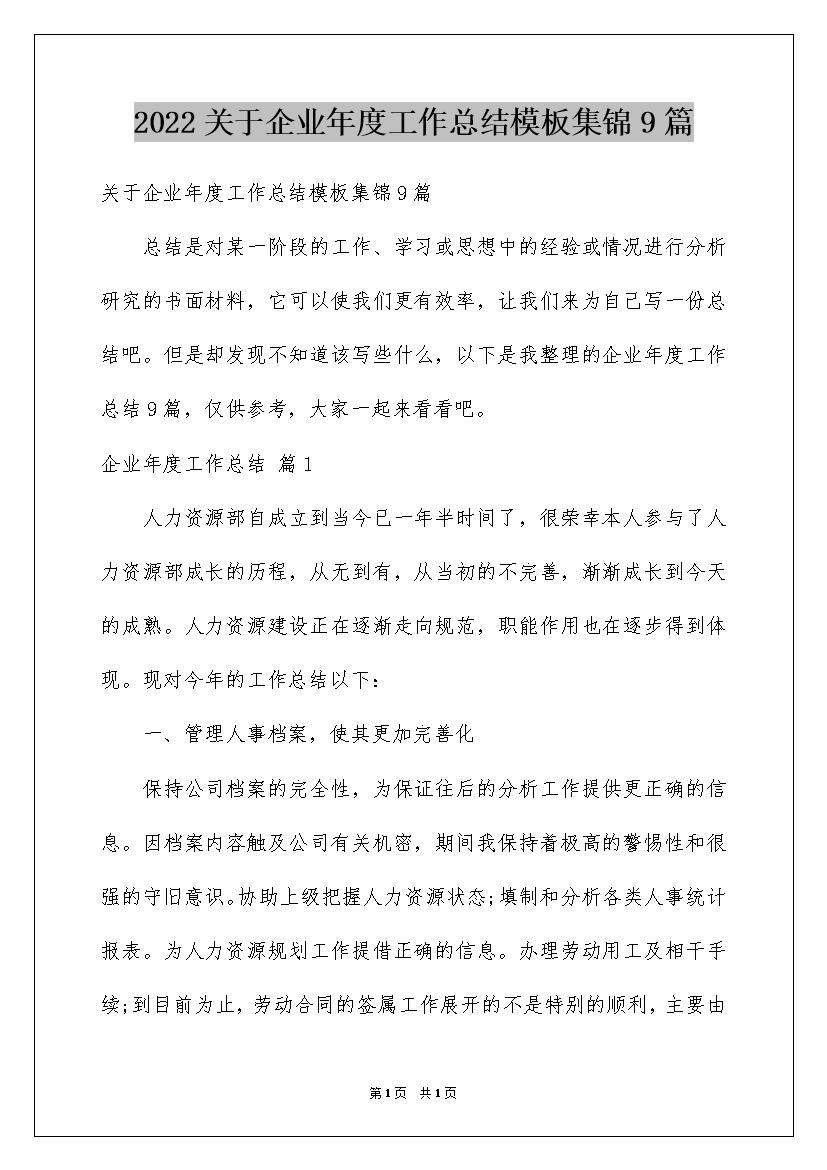 2022关于企业年度工作总结模板集锦9篇

关于企业年度工作总结模板集锦9篇

总结是对某一阶段的工作、学习或思想中的经验或情况进行分析研究的书面材料，它可以使我们更有效率，让我们来为自己写一份总结吧。但是却发现不知道该写些什么，以下是我整理的企业年度工作总结9篇，仅供参考，大家一起来看看吧。

企业年度工作总结 篇1

人力资源部自成立到当今已一年半时间了，很荣幸本人参与了人力资源部成长的历程，从无到有，从当初的不完善，渐渐成长到今天的成熟。人力资源建设正在逐渐走向规范，职能作用也在逐步得到体现。现对今年的工作总结以下：

一、管理人事档案，使其更加完善化

保持公司档案的完全性，为保证往后的分析工作提供更正确的信息。因档案内容触及公司有关机密，期间我保持着极高的警惕性和很强的守旧意识。协助上级把握人力资源状态;填制和分析各类人事统计报表。为人力资源规划工作提借正确的信息。办理劳动用工及相干手续;到目前为止，劳动合同的签属工作展开的不是特别的顺利，主要由

第1页 共1页